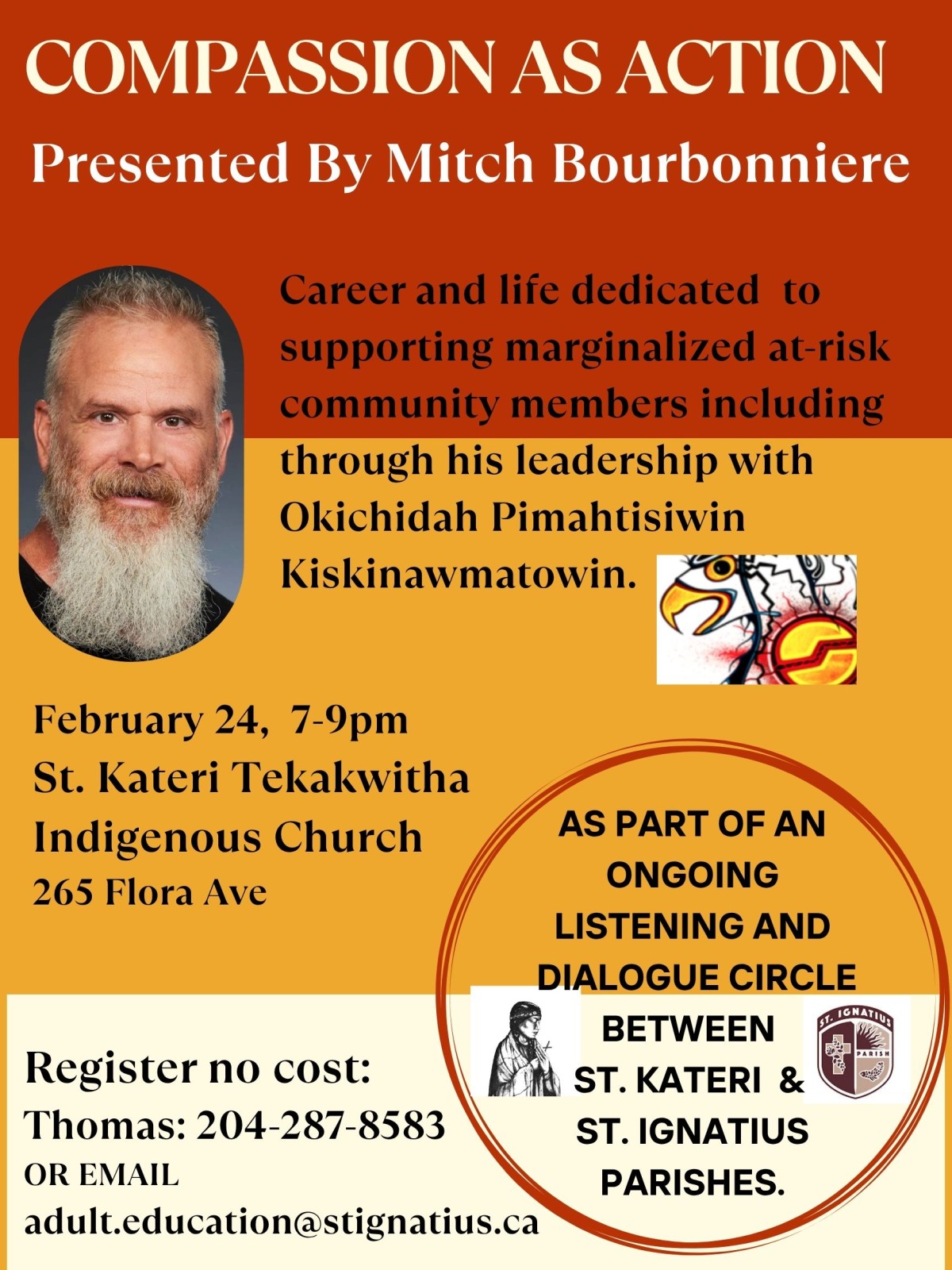 COMPASSION AS ACTION
Presented By Mitch Bourbonniere

Career and life dedicated to supporting marginalized at-risk community members including through his leadership with Okichidah Pimahtisiwin Kiskinawmatowin.

February 24, 7-9pm
St. Kateri Tekakwitha Indigenous Church
265 Flora Ave

AS PART OF AN ONGOING LISTENING AND DIALOGUE CIRCLE BETWEEN ST. KATERI & ST. IGNATIUS PARISHES.

ST. IGNATIUS PARISH

Register no cost:
Thomas: 204-287-8583
OR EMAIL
adult.education@stignatius.ca